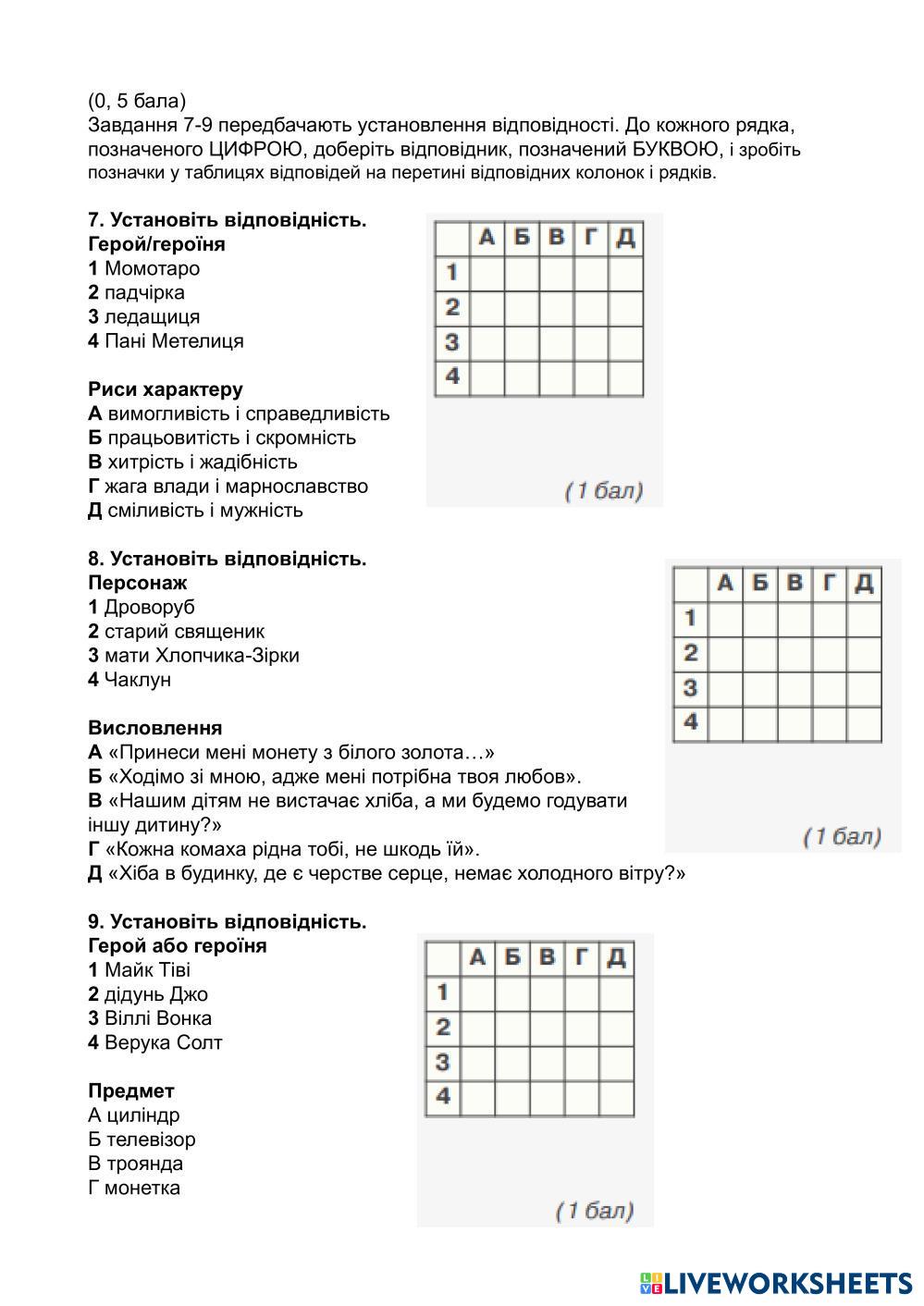 (0, 5 бала)
Завдання 7-9 передбачають установлення відповідності. До кожного рядка, позначеного ЦИФРОЮ, доберіть відповідник, позначений БУКВОЮ, і зробіть позначки у таблицях відповідей на перетині відповідних колонок і рядків.

7. Установіть відповідність.
Герой/героїня
1 Момотаро
2 падчірка
3 ледащиця
4 Пані Метелиця

Риси характеру
А вимогливість і справедливість
Б працьовитість і скромність
В хитрість і жадібність
Г жага влади і марнославство
Д сміливість і мужність

| | А | Б | В | Г | Д |
|---|---|---|---|---|---|
| 1 | | | | | |
| 2 | | | | | |
| 3 | | | | | |
| 4 | | | | | |

(1 бал)

8. Установіть відповідність.
Персонаж
1 Дроворуб
2 старий священик
3 мати Хлопчика-Зірки
4 Чаклун

Висловлення
А «Принеси мені монету з білого золота…»
Б «Ходімо зі мною, адже мені потрібна твоя любов».
В «Нашим дітям не вистачає хліба, а ми будемо годувати іншу дитину?»
Г «Кожна комаха рідна тобі, не шкодь їй».
Д «Хіба в будинку, де є черстве серце, немає холодного вітру?»

| | А | Б | В | Г | Д |
|---|---|---|---|---|---|
| 1 | | | | | |
| 2 | | | | | |
| 3 | | | | | |
| 4 | | | | | |

(1 бал)

9. Установіть відповідність.
Герой або героїня
1 Майк Тіві
2 дідунь Джо
3 Віллі Вонка
4 Верука Солт

Предмет
А циліндр
Б телевізор
В троянда
Г монетка

| | А | Б | В | Г | Д |
|---|---|---|---|---|---|
| 1 | | | | | |
| 2 | | | | | |
| 3 | | | | | |
| 4 | | | | | |

(1 бал)

LIVEWORKSHEETS